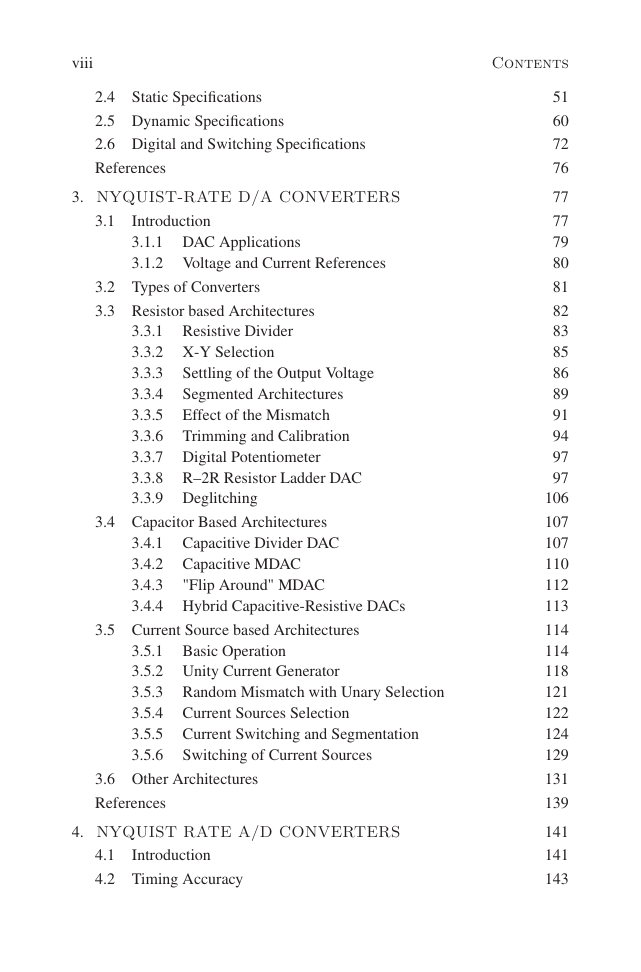 viii Contents

2.4 Static Specifications 51
2.5 Dynamic Specifications 60
2.6 Digital and Switching Specifications 72
References 76

3. NYQUIST-RATE D/A CONVERTERS 77
3.1 Introduction 77
3.1.1 DAC Applications 79
3.1.2 Voltage and Current References 80
3.2 Types of Converters 81
3.3 Resistor based Architectures 82
3.3.1 Resistive Divider 83
3.3.2 X-Y Selection 85
3.3.3 Settling of the Output Voltage 86
3.3.4 Segmented Architectures 89
3.3.5 Effect of the Mismatch 91
3.3.6 Trimming and Calibration 94
3.3.7 Digital Potentiometer 97
3.3.8 R–2R Resistor Ladder DAC 97
3.3.9 Deglitching 106
3.4 Capacitor Based Architectures 107
3.4.1 Capacitive Divider DAC 107
3.4.2 Capacitive MDAC 110
3.4.3 "Flip Around" MDAC 112
3.4.4 Hybrid Capacitive-Resistive DACs 113
3.5 Current Source based Architectures 114
3.5.1 Basic Operation 114
3.5.2 Unity Current Generator 118
3.5.3 Random Mismatch with Unary Selection 121
3.5.4 Current Sources Selection 122
3.5.5 Current Switching and Segmentation 124
3.5.6 Switching of Current Sources 129
3.6 Other Architectures 131
References 139

4. NYQUIST RATE A/D CONVERTERS 141
4.1 Introduction 141
4.2 Timing Accuracy 143